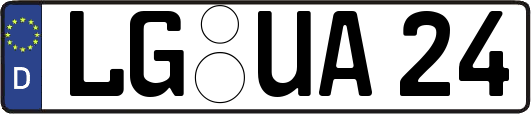 D

LG UA 24